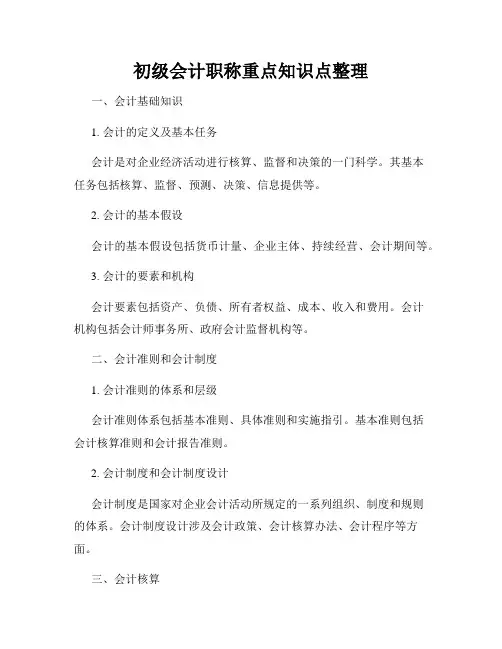 初级会计职称重点知识点整理

一、会计基础知识

1. 会计的定义及基本任务

会计是对企业经济活动进行核算、监督和决策的一门科学。其基本任务包括核算、监督、预测、决策、信息提供等。

2. 会计的基本假设

会计的基本假设包括货币计量、企业主体、持续经营、会计期间等。

3. 会计的要素和机构

会计要素包括资产、负债、所有者权益、成本、收入和费用。会计机构包括会计师事务所、政府会计监督机构等。

二、会计准则和会计制度

1. 会计准则的体系和层级

会计准则体系包括基本准则、具体准则和实施指引。基本准则包括会计核算准则和会计报告准则。

2. 会计制度和会计制度设计

会计制度是国家对企业会计活动所规定的一系列组织、制度和规则的体系。会计制度设计涉及会计政策、会计核算办法、会计程序等方面。

三、会计核算